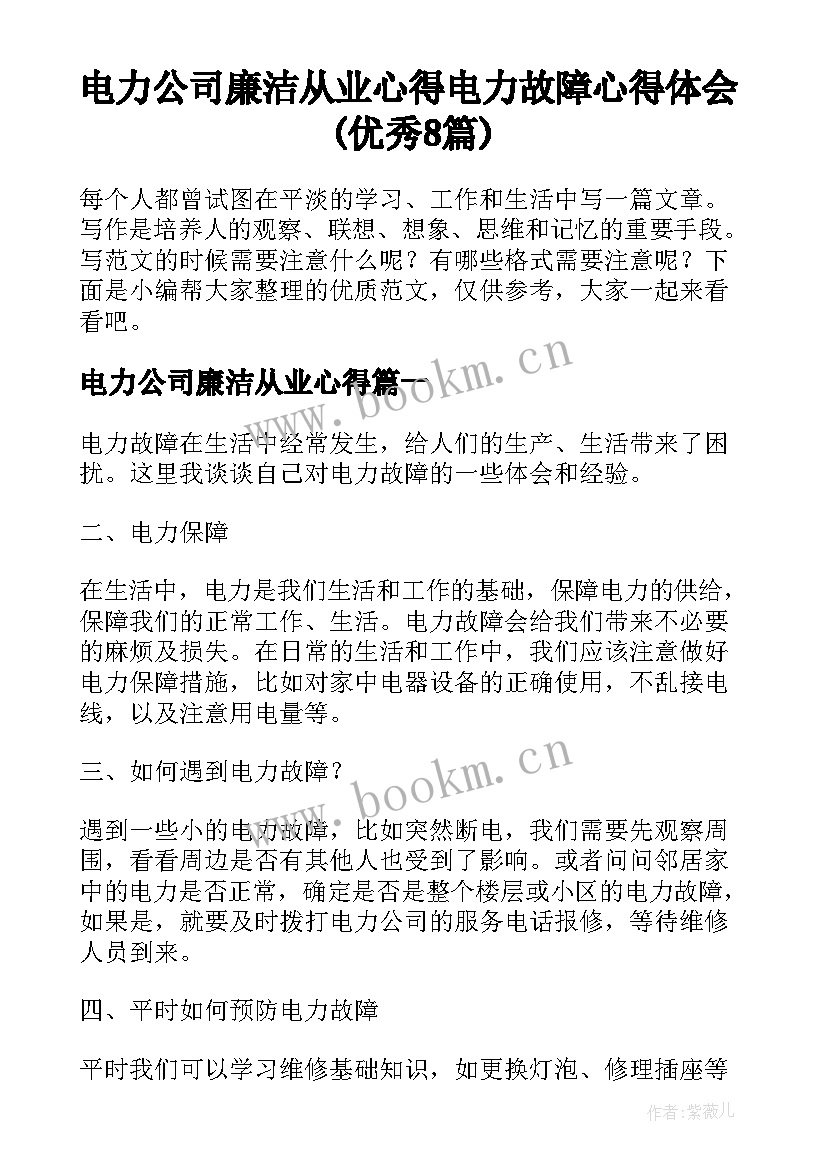 电力公司廉洁从业心得电力故障心得体会(优秀8篇)

每个人都曾试图在平淡的学习、工作和生活中写一篇文章。写作是培养人的观察、联想、想象、思维和记忆的重要手段。写范文的时候需要注意什么呢？有哪些格式需要注意呢？下面是小编帮大家整理的优质范文，仅供参考，大家一起来看看吧。

电力公司廉洁从业心得篇一

www.bookm.cn

电力故障在生活中经常发生，给人们的生产、生活带来了困扰。这里我谈谈自己对电力故障的一些体会和经验。

二、电力保障

在生活中，电力是我们生活和工作的基础，保障电力的供给，保障我们的正常工作、生活。电力故障会给我们带来不必要的麻烦及损失。在日常的生活和工作中，我们应该注意做好电力保障措施，比如对家中电器设备的正确使用，不乱接电线，以及注意用电量等。

三、如何遇到电力故障？

www.bookm.cn

遇到一些小的电力故障，比如突然断电，我们需要先观察周围，看看周边是否有其他人也受到了影响。或者问问邻居家中的电力是否正常，确定是否是整个楼层或小区的电力故障，如果是，就要及时拨打电力公司的服务电话报修，等待维修人员到来。

四、平时如何预防电力故障

平时我们可以学习维修基础知识，如更换灯泡、修理插座等

作者：紫薇儿